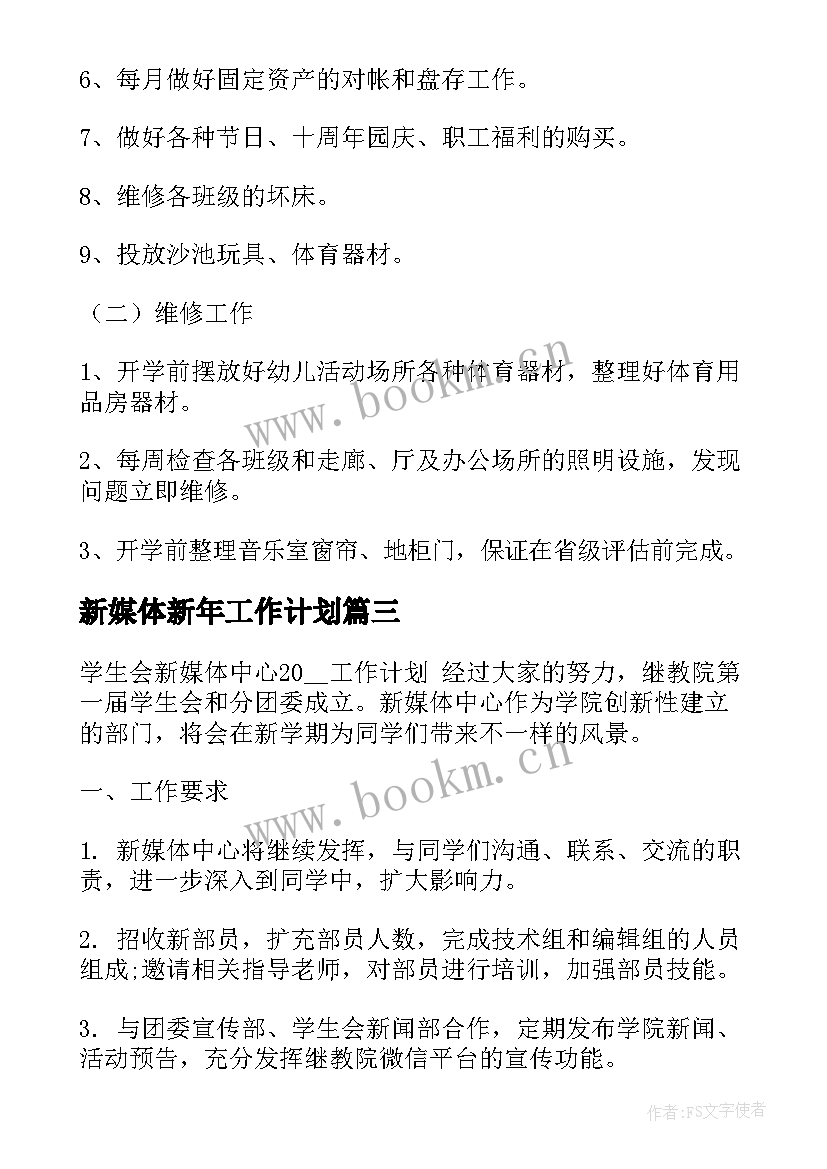 6、每月做好固定资产的对帐和盘存工作。

7、做好各种节日、十周年园庆、职工福利的购买。

8、维修各班级的坏床。

9、投放沙池玩具、体育器材。

（二）维修工作

1、开学前摆放好幼儿活动场所各种体育器材，整理好体育用品房器材。

2、每周检查各班级和走廊、厅及办公场所的照明设施，发现问题立即维修。

3、开学前整理音乐室窗帘、地柜门，保证在省级评估前完成。

新媒体新年工作计划篇三

学生会新媒体中心20__工作计划 经过大家的努力，继教院第一届学生会和分团委成立。新媒体中心作为学院创新性建立的部门，将会在新学期为同学们带来不一样的风景。

一、工作要求

1. 新媒体中心将继续发挥，与同学们沟通、联系、交流的职责，进一步深入到同学中，扩大影响力。

2. 招收新部员，扩充部员人数，完成技术组和编辑组的人员组成;邀请相关指导老师，对部员进行培训，加强部员技能。

3. 与团委宣传部、学生会新闻部合作，定期发布学院新闻、活动预告，充分发挥继教院微信平台的宣传功能。

www.bookm.cn

www.bookm.cn

作者：FS文字使者